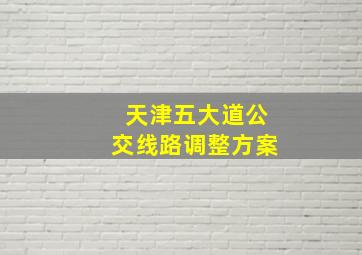 天津五大道公交线路调整方案